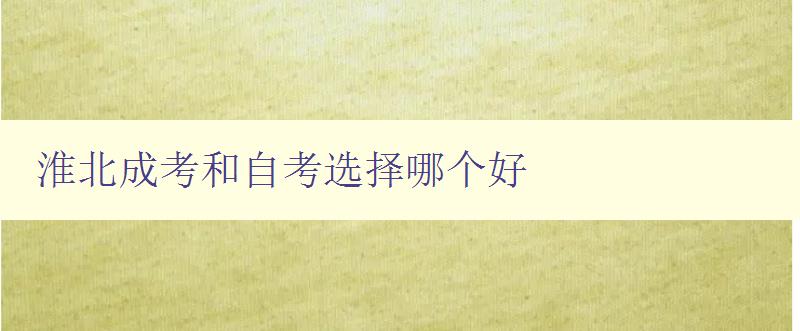 淮北成考和自考选择哪个好